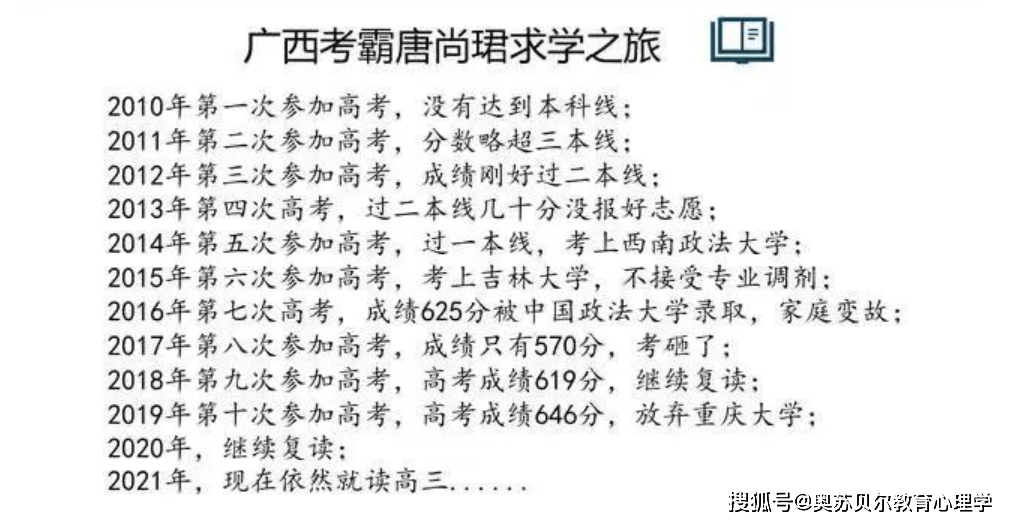 广西考霸唐尚珺求学之旅

2010年第一次参加高考，没有达到本科线；
2011年第二次参加高考，分数略超三本线；
2012年第三次参加高考，成绩刚好过二本线；
2013年第四次高考，过二本线几十分没报好志愿；
2014年第五次参加高考，过一本线，考上西南政法大学；
2015年第六次参加高考，考上吉林大学，不接受专业调剂；
2016年第七次高考，成绩625分被中国政法大学录取，家庭变故；
2017年第八次参加高考，成绩只有570分，考砸了；
2018年第九次参加高考，高考成绩619分，继续复读；
2019年第十次参加高考，高考成绩646分，放弃重庆大学；
2020年，继续复读；
2021年，现在依然就读高三......

搜狐号@奥苏贝尔教育心理学